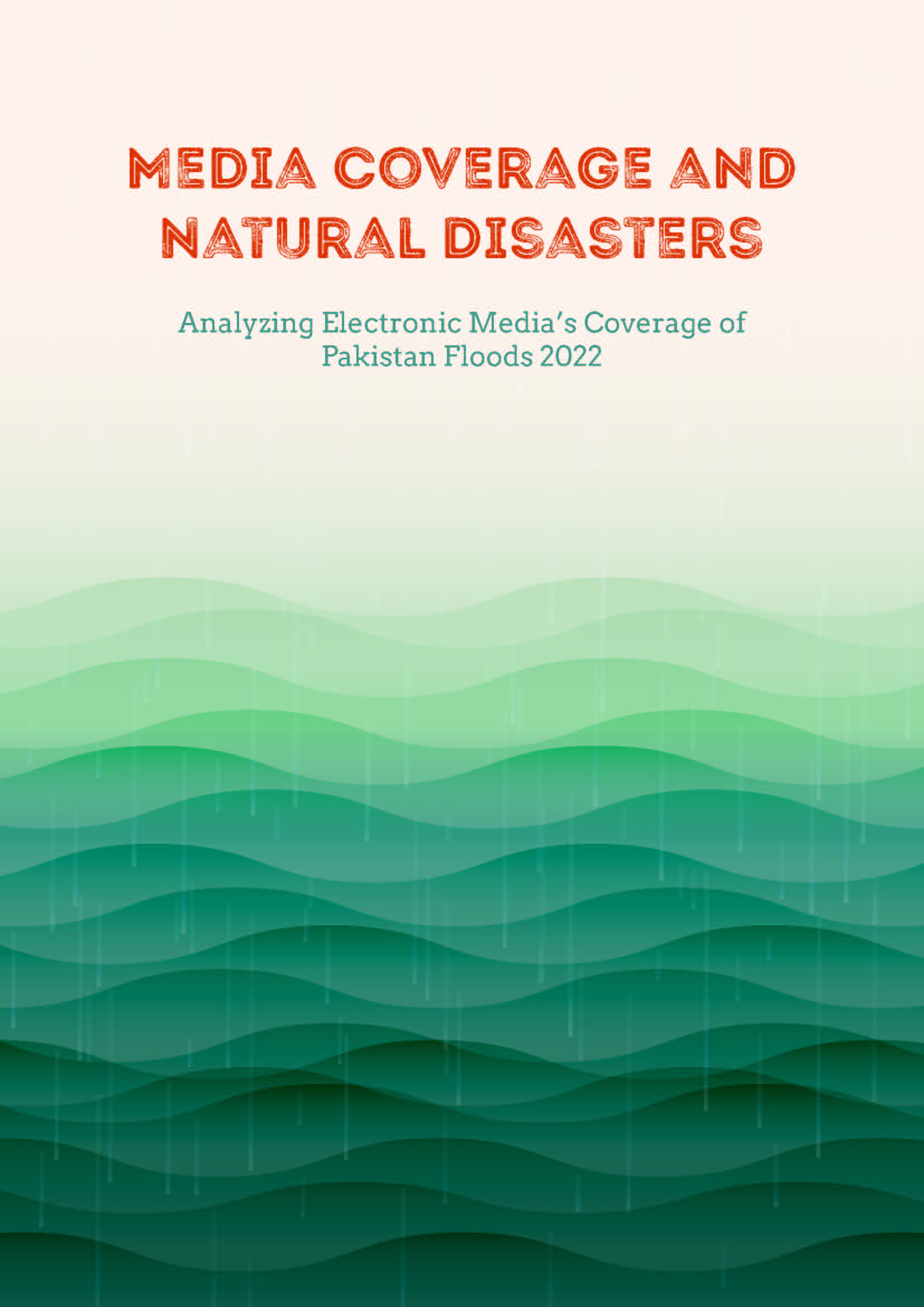 MEDIA COVERAGE AND NATURAL DISASTERS

Analyzing Electronic Media's Coverage of Pakistan Floods 2022